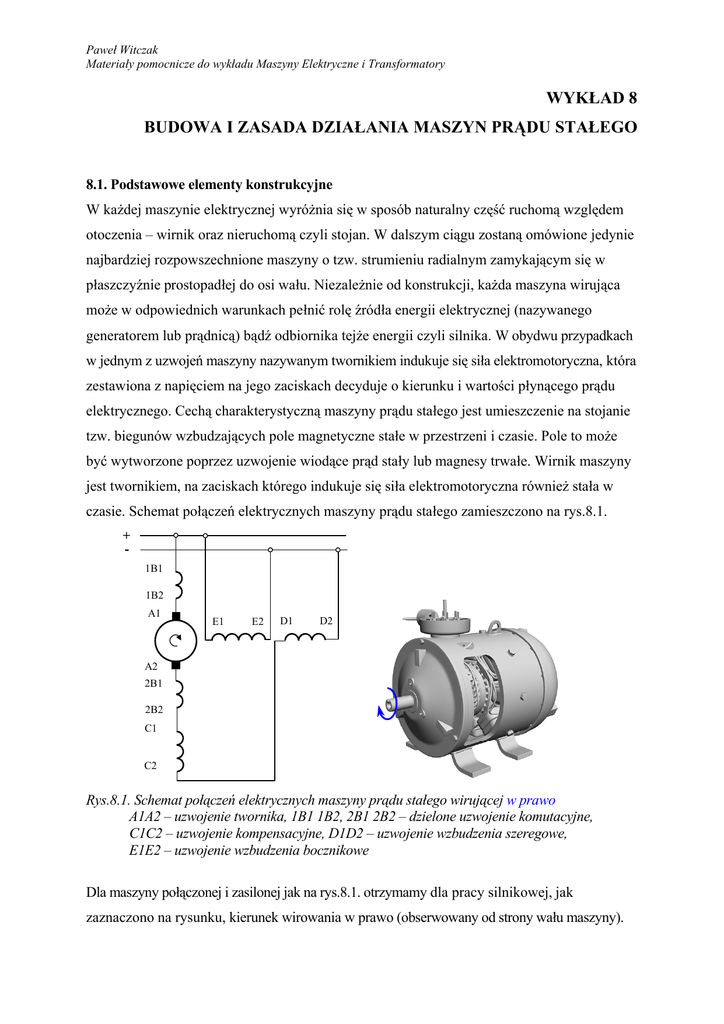 Paweł Witczak
Materiały pomocnicze do wykładu Maszyny Elektryczne i Transformatory

WYKŁAD 8
BUDOWA I ZASADA DZIAŁANIA MASZYN PRĄDU STAŁEGO

8.1. Podstawowe elementy konstrukcyjne
W każdej maszynie elektrycznej wyróżnia się w sposób naturalny część ruchomą względem otoczenia – wirnik oraz nieruchomą czyli stojan. W dalszym ciągu zostaną omówione jedynie najbardziej rozpowszechnione maszyny o tzw. strumieniu radialnym zamykającym się w płaszczyźnie prostopadłej do osi wału. Niezależnie od konstrukcji, każda maszyna wirująca może w odpowiednich warunkach pełnić rolę źródła energii elektrycznej (nazywanego generatorem lub prądnicą) bądź odbiornika tejże energii czyli silnika. W obydwu przypadkach w jednym z uzwojeń maszyny nazywanym twornikiem indukuje się siła elektromotoryczna, która zestawiona z napięciem na jego zaciskach decyduje o kierunku i wartości płynącego prądu elektrycznego. Cechą charakterystyczną maszyny prądu stałego jest umieszczenie na stojanie tzw. biegunów wzbudzających pole magnetyczne stałe w przestrzeni i czasie. Pole to może być wytworzone poprzez uzwojenie wiodące prąd stały lub magnesy trwałe. Wirnik maszyny jest twornikiem, na zaciskach którego indukuje się siła elektromotoryczna również stała w czasie. Schemat połączeń elektrycznych maszyny prądu stałego zamieszczono na rys.8.1.

+
-
1B1
1B2
A1
A2
2B1
2B2
C1
C2
E1
E2
D1
D2

Rys.8.1. Schemat połączeń elektrycznych maszyny prądu stałego wirującej w prawo
A1A2 – uzwojenie twornika, 1B1 1B2, 2B1 2B2 – dzielone uzwojenie komutacyjne,
C1C2 – uzwojenie kompensacyjne, D1D2 – uzwojenie wzbudzenia szeregowe,
E1E2 – uzwojenie wzbudzenia bocznikowe

Dla maszyny połączonej i zasilonej jak na rys.8.1. otrzymamy dla pracy silnikowej, jak zaznaczono na rysunku, kierunek wirowania w prawo (obserwowany od strony wału maszyny).